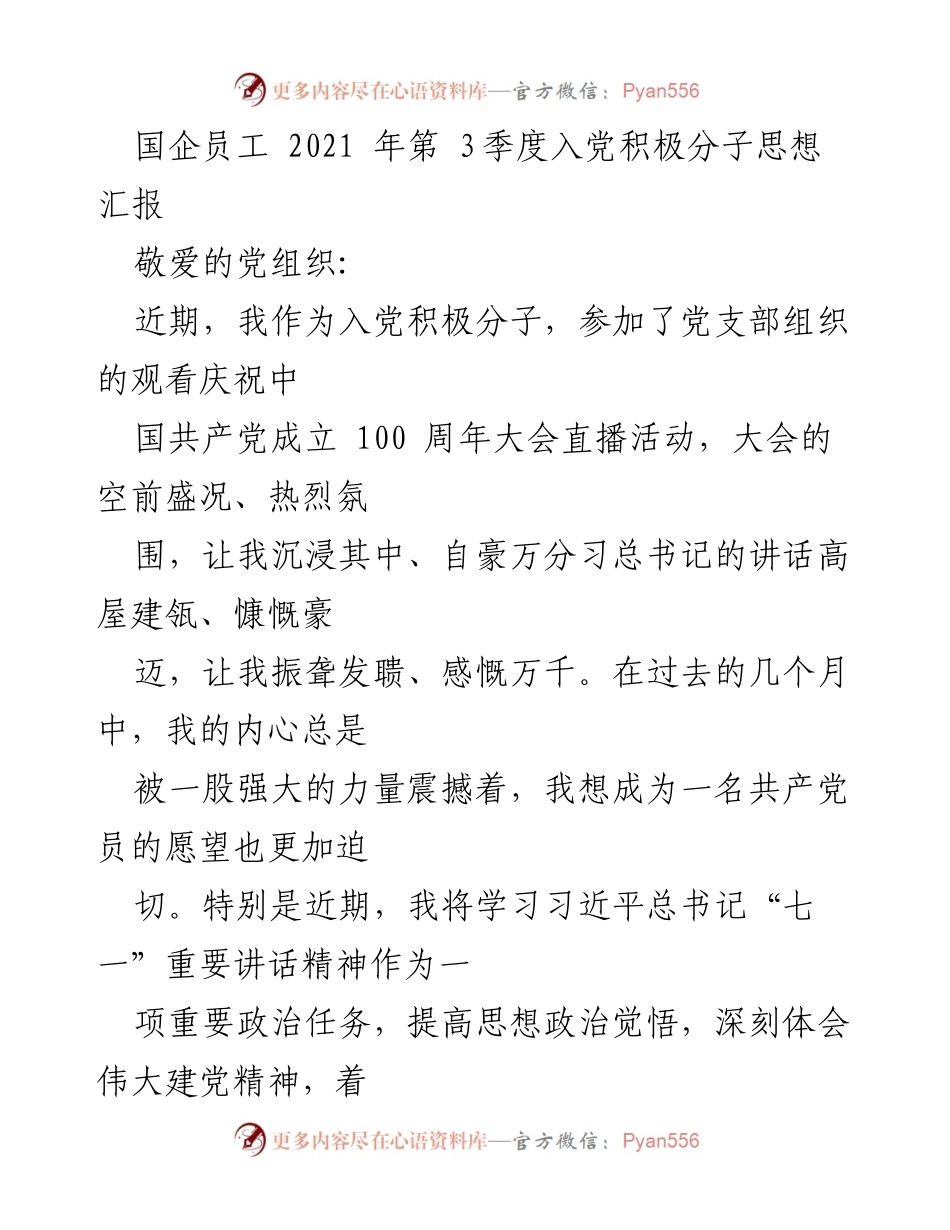 更多内容尽在心语资料库—官方微信：Pyan556

国企员工 2021 年第 3季度入党积极分子思想汇报

敬爱的党组织:

近期，我作为入党积极分子，参加了党支部组织的观看庆祝中

国共产党成立 100 周年大会直播活动，大会的空前盛况、热烈氛

围，让我沉浸其中、自豪万分习总书记的讲话高屋建瓴、慷慨豪

迈，让我振聋发聩、感慨万千。在过去的几个月中，我的内心总是

被一股强大的力量震撼着，我想成为一名共产党员的愿望也更加迫

切。特别是近期，我将学习习近平总书记“七一”重要讲话精神作为一

项重要政治任务，提高思想政治觉悟，深刻体会伟大建党精神，着

更多内容尽在心语资料库—官方微信：Pyan556